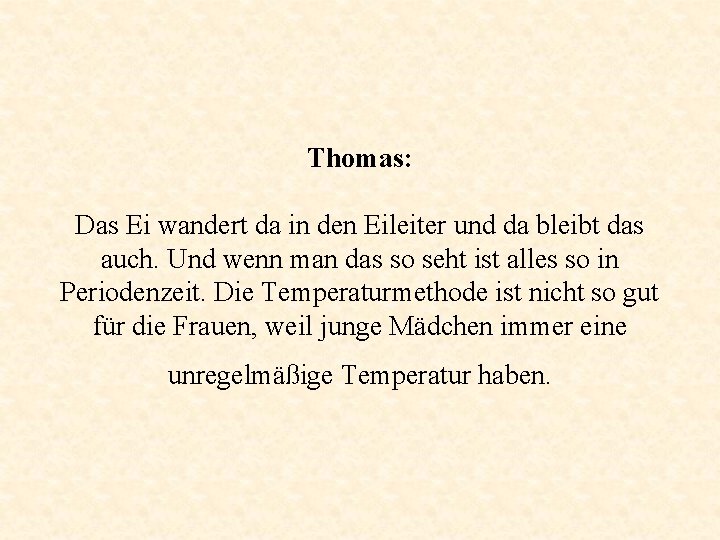 Thomas:

Das Ei wandert da in den Eileiter und da bleibt das auch. Und wenn man das so seht ist alles so in Periodenzeit. Die Temperaturmethode ist nicht so gut für die Frauen, weil junge Mädchen immer eine unregelmäßige Temperatur haben.